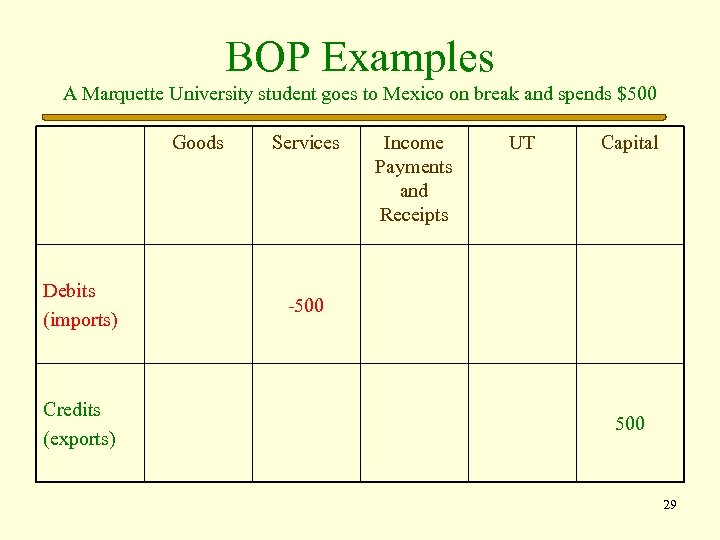 BOP Examples

A Marquette University student goes to Mexico on break and spends \$500

| | Goods | Services | Income Payments and Receipts | UT | Capital |
|---|---|---|---|---|---|
| Debits (imports) | | -500 | | | |
| Credits (exports) | | | | | 500 |

29